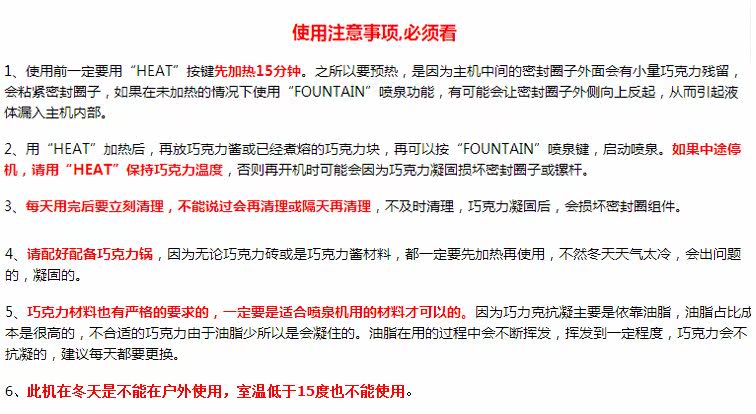 使用注意事项,必须看

1、使用前一定要用“HEAT”按键先加热15分钟。之所以要预热，是因为主机中间的密封圈子外面会有小量巧克力残留，会粘紧密封圈子，如果在未加热的情况下使用“FOUNTAIN”喷泉功能，有可能会让密封圈子外侧向上反起，从而引起液体漏入主机内部。

2、用“HEAT”加热后，再放巧克力酱或已经煮熔的巧克力块，再可以按“FOUNTAIN”喷泉键，启动喷泉。如果中途停机，请用“HEAT”保持巧克力温度，否则再开机时可能会因为巧克力凝固损坏密封圈子或螺杆。

3、每天用完后要立刻清理，不能说过会再清理或隔天再清理，不及时清理，巧克力凝固后，会损坏密封圈组件。

4、请配好配备巧克力锅，因为无论巧克力砖或是巧克力酱材料，都一定要先加热再使用，不然冬天天气太冷，会出问题的，凝固的。

5、巧克力材料也有严格的要求的，一定要是适合喷泉机用的材料才可以的。因为巧力克抗凝主要是依靠油脂，油脂占比成本是很高的，不合适的巧克力由于油脂少所以是会凝住的。油脂在用的过程中会不断挥发，挥发到一定程度，巧克力会不抗凝的，建议每天都要更换。

6、此机在冬天是不能在户外使用，室温低于15度也不能使用。